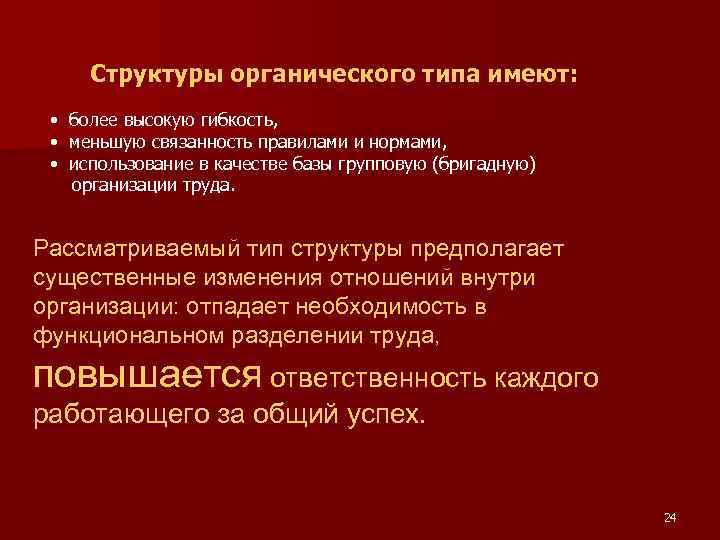 Структуры органического типа имеют:

• более высокую гибкость,
• меньшую связанность правилами и нормами,
• использование в качестве базы групповую (бригадную) организации труда.

Рассматриваемый тип структуры предполагает существенные изменения отношений внутри организации: отпадает необходимость в функциональном разделении труда, повышается ответственность каждого работающего за общий успех.

24